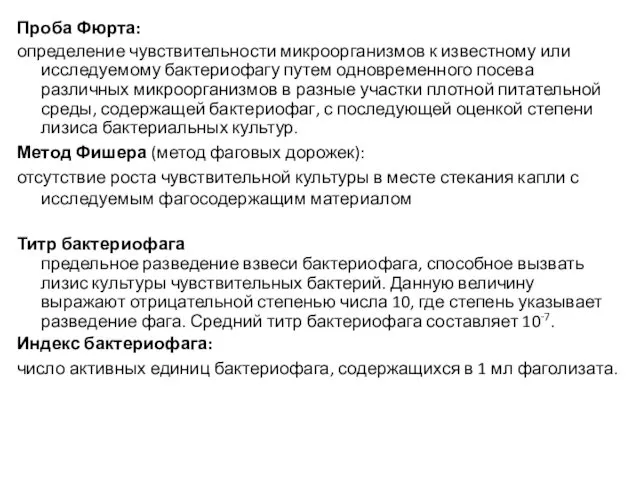 Проба Фюрта:

определение чувствительности микроорганизмов к известному или исследуемому бактериофагу путем одновременного посева различных микроорганизмов в разные участки плотной питательной среды, содержащей бактериофаг, с последующей оценкой степени лизиса бактериальных культур.

Метод Фишера (метод фаговых дорожек):

отсутствие роста чувствительной культуры в месте стекания капли с исследуемым фагосодержащим материалом

Титр бактериофага

предельное разведение взвеси бактериофага, способное вызвать лизис культуры чувствительных бактерий. Данную величину выражают отрицательной степенью числа 10, где степень указывает разведение фага. Средний титр бактериофага составляет $10^{-7}$.

Индекс бактериофага:

число активных единиц бактериофага, содержащихся в 1 мл фаголизата.